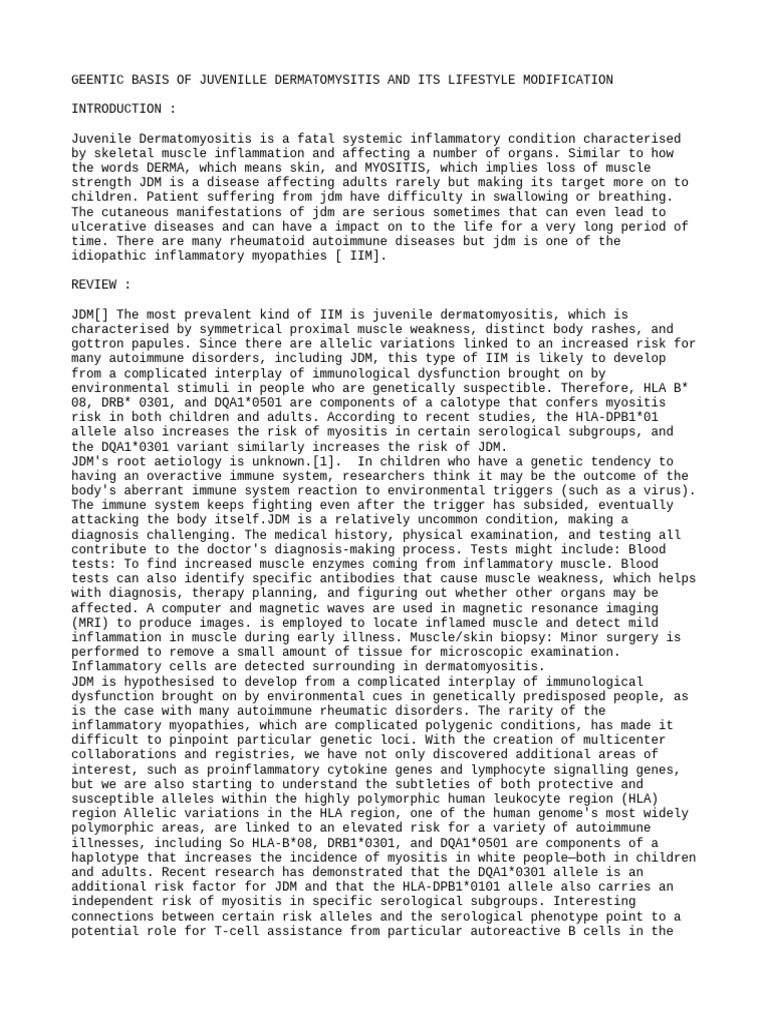 GEENTIC BASIS OF JUVENILLE DERMATOMYSITIS AND ITS LIFESTYLE MODIFICATION

INTRODUCTION :

Juvenile Dermatomyositis is a fatal systemic inflammatory condition characterised by skeletal muscle inflammation and affecting a number of organs. Similar to how the words DERMA, which means skin, and MYOSITIS, which implies loss of muscle strength JDM is a disease affecting adults rarely but making its target more on to children. Patient suffering from jdm have difficulty in swallowing or breathing. The cutaneous manifestations of jdm are serious sometimes that can even lead to ulcerative diseases and can have a impact on to the life for a very long period of time. There are many rheumatoid autoimmune diseases but jdm is one of the idiopathic inflammatory myopathies [ IIM].

REVIEW :

JDM[] The most prevalent kind of IIM is juvenile dermatomyositis, which is characterised by symmetrical proximal muscle weakness, distinct body rashes, and gottron papules. Since there are allelic variations linked to an increased risk for many autoimmune disorders, including JDM, this type of IIM is likely to develop from a complicated interplay of immunological dysfunction brought on by environmental stimuli in people who are genetically suspectible. Therefore, HLA B* 08, DRB* 0301, and DQA1*0501 are components of a calotype that confers myositis risk in both children and adults. According to recent studies, the HlA-DPB1*01 allele also increases the risk of myositis in certain serological subgroups, and the DQA1*0301 variant similarly increases the risk of JDM.
JDM's root aetiology is unknown.[1]. In children who have a genetic tendency to having an overactive immune system, researchers think it may be the outcome of the body's aberrant immune system reaction to environmental triggers (such as a virus). The immune system keeps fighting even after the trigger has subsided, eventually attacking the body itself.JDM is a relatively uncommon condition, making a diagnosis challenging. The medical history, physical examination, and testing all contribute to the doctor's diagnosis-making process. Tests might include: Blood tests: To find increased muscle enzymes coming from inflammatory muscle. Blood tests can also identify specific antibodies that cause muscle weakness, which helps with diagnosis, therapy planning, and figuring out whether other organs may be affected. A computer and magnetic waves are used in magnetic resonance imaging (MRI) to produce images. is employed to locate inflamed muscle and detect mild inflammation in muscle during early illness. Muscle/skin biopsy: Minor surgery is performed to remove a small amount of tissue for microscopic examination. Inflammatory cells are detected surrounding in dermatomyositis.
JDM is hypothesised to develop from a complicated interplay of immunological dysfunction brought on by environmental cues in genetically predisposed people, as is the case with many autoimmune rheumatic disorders. The rarity of the inflammatory myopathies, which are complicated polygenic conditions, has made it difficult to pinpoint particular genetic loci. With the creation of multicenter collaborations and registries, we have not only discovered additional areas of interest, such as proinflammatory cytokine genes and lymphocyte signalling genes, but we are also starting to understand the subtleties of both protective and susceptible alleles within the highly polymorphic human leukocyte region (HLA) region Allelic variations in the HLA region, one of the human genome's most widely polymorphic areas, are linked to an elevated risk for a variety of autoimmune illnesses, including So HLA-B*08, DRB1*0301, and DQA1*0501 are components of a haplotype that increases the incidence of myositis in white people—both in children and adults. Recent research has demonstrated that the DQA1*0301 allele is an additional risk factor for JDM and that the HLA-DPB1*0101 allele also carries an independent risk of myositis in specific serological subgroups. Interesting connections between certain risk alleles and the serological phenotype point to a potential role for T-cell assistance from particular autoreactive B cells in the